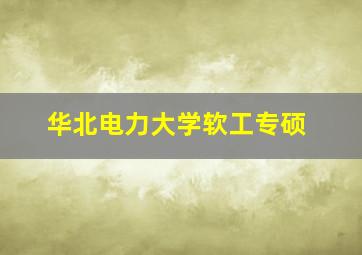 华北电力大学软工专硕